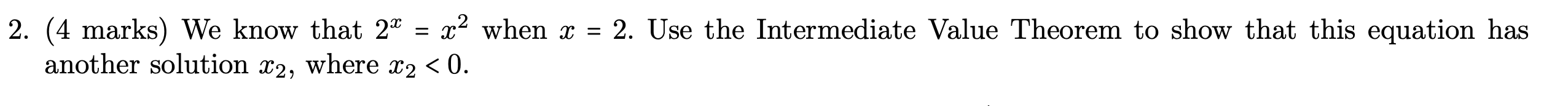 2. (4 marks) We know that $2^x = x^2$ when $x = 2$. Use the Intermediate Value Theorem to show that this equation has another solution $x_2$, where $x_2 < 0$.